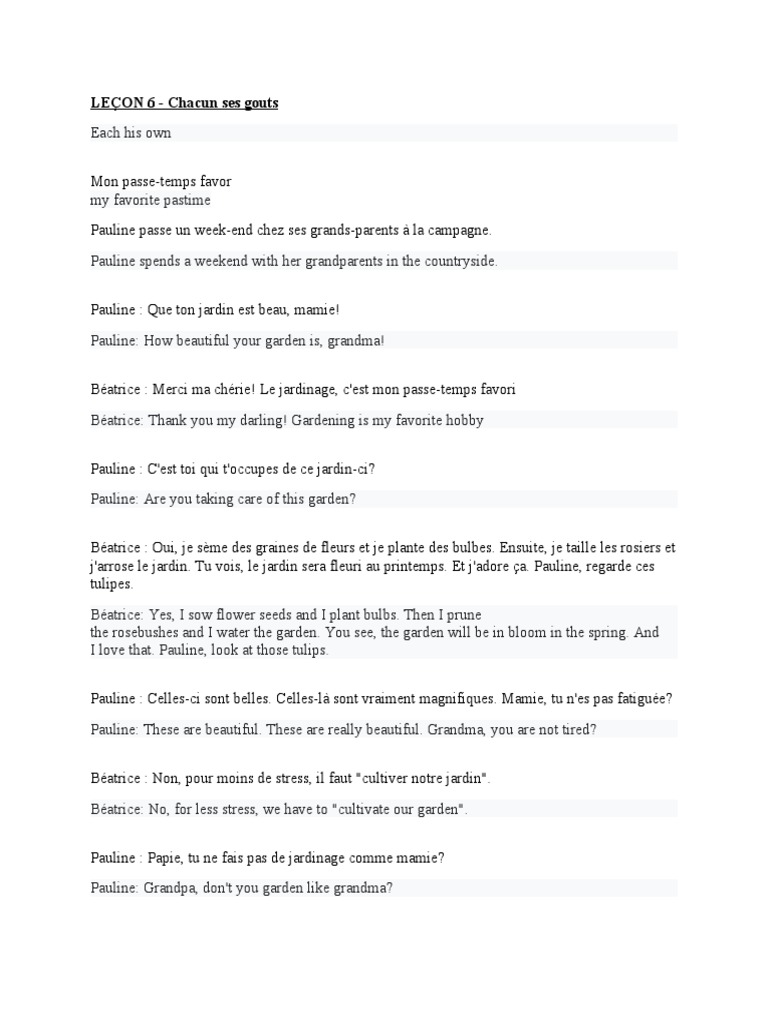 LEÇON 6 - Chacun ses gouts

Each his own

Mon passe-temps favor
my favorite pastime

Pauline passe un week-end chez ses grands-parents à la campagne.

Pauline spends a weekend with her grandparents in the countryside.

Pauline : Que ton jardin est beau, mamie!

Pauline: How beautiful your garden is, grandma!

Béatrice : Merci ma chérie! Le jardinage, c'est mon passe-temps favori

Béatrice: Thank you my darling! Gardening is my favorite hobby

Pauline : C'est toi qui t'occupes de ce jardin-ci?

Pauline: Are you taking care of this garden?

Béatrice : Oui, je sème des graines de fleurs et je plante des bulbes. Ensuite, je taille les rosiers et j'arrose le jardin. Tu vois, le jardin sera fleuri au printemps. Et j'adore ça. Pauline, regarde ces tulipes.

Béatrice: Yes, I sow flower seeds and I plant bulbs. Then I prune the rosebushes and I water the garden. You see, the garden will be in bloom in the spring. And I love that. Pauline, look at those tulips.

Pauline : Celles-ci sont belles. Celles-là sont vraiment magnifiques. Mamie, tu n'es pas fatiguée?

Pauline: These are beautiful. These are really beautiful. Grandma, you are not tired?

Béatrice : Non, pour moins de stress, il faut "cultiver notre jardin".

Béatrice: No, for less stress, we have to "cultivate our garden".

Pauline : Papie, tu ne fais pas de jardinage comme mamie?

Pauline: Grandpa, don't you garden like grandma?